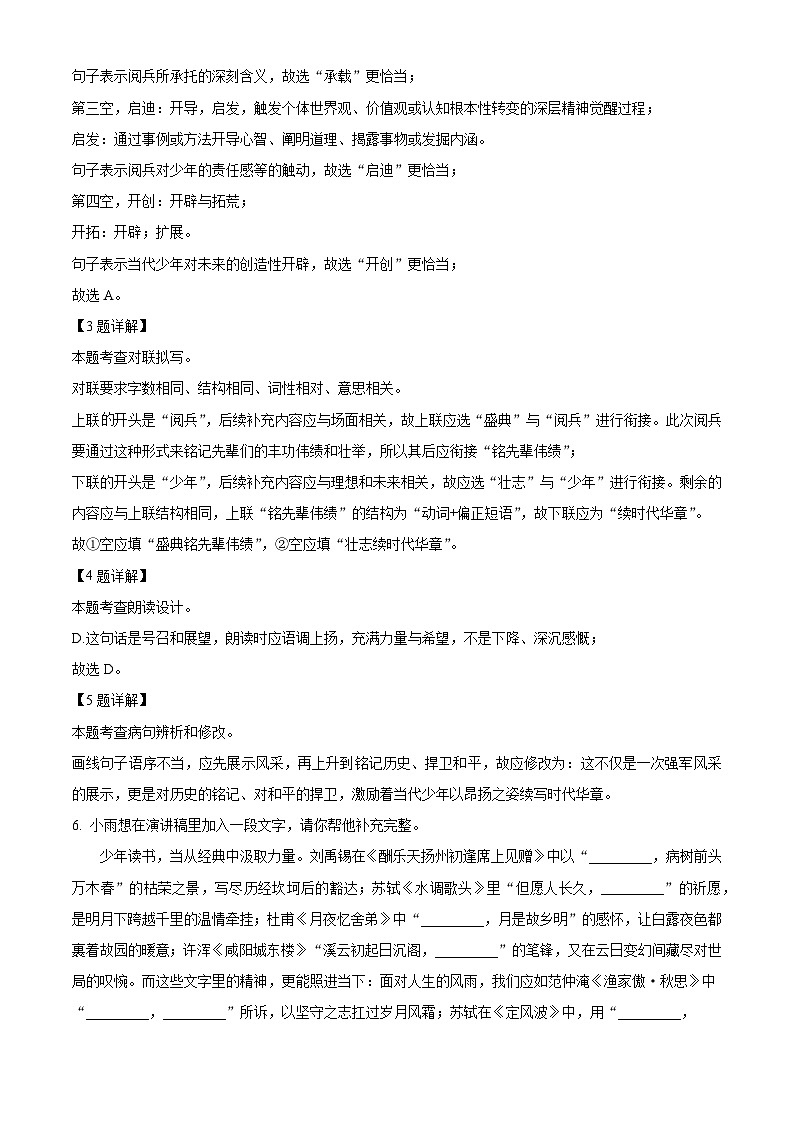 句子表示阅兵所承托的深刻含义，故选“承载”更恰当；

第三空，启迪：开导，启发，触发个体世界观、价值观或认知根本性转变的深层精神觉醒过程；

启发：通过事例或方法开导心智、阐明道理、揭露事物或发掘内涵。

句子表示阅兵对少年的责任感等的触动，故选“启迪”更恰当；

第四空，开创：开辟与拓荒；

开拓：开辟；扩展。

句子表示当代少年对未来的创造性开辟，故选“开创”更恰当；

故选 A。

【3 题详解】

本题考查对联拟写。

对联要求字数相同、结构相同、词性相对、意思相关。

上联的开头是“阅兵”，后续补充内容应与场面相关，故上联应选“盛典”与“阅兵”进行衔接。此次阅兵要通过这种形式来铭记先辈们的丰功伟绩和壮举，所以其后应衔接“铭先辈伟绩”；

下联的开头是“少年”，后续补充内容应与理想和未来相关，故应选“壮志”与“少年”进行衔接。剩余的内容应与上联结构相同，上联“铭先辈伟绩”的结构为“动词+偏正短语”，故下联应为“续时代华章”。

故①空应填“盛典铭先辈伟绩”，②空应填“壮志续时代华章”。

【4 题详解】

本题考查朗读设计。

D.这句话是号召和展望，朗读时应语调上扬，充满力量与希望，不是下降、深沉感慨；

故选 D。

【5 题详解】

本题考查病句辨析和修改。

画线句子语序不当，应先展示风采，再上升到铭记历史、捍卫和平，故应修改为：这不仅是一次强军风采的展示，更是对历史的铭记、对和平的捍卫，激励着当代少年以昂扬之姿续写时代华章。

6. 小雨想在演讲稿里加入一段文字，请你帮他补充完整。

少年读书，当从经典中汲取力量。刘禹锡在《酬乐天扬州初逢席上见赠》中以“________，病树前头万木春”的枯荣之景，写尽历经坎坷后的豁达；苏轼《水调歌头》里“但愿人长久，________”的祈愿，是明月下跨越千里的温情牵挂；杜甫《月夜忆舍弟》中“________，月是故乡明”的感怀，让白露夜色都裹着故园的暖意；许浑《咸阳城东楼》“溪云初起日沉阁，________”的笔锋，又在云日变幻间藏尽对世局的叹惋。而这些文字里的精神，更能照进当下：面对人生的风雨，我们应如范仲淹《渔家傲·秋思》中“________，________”所诉，以坚守之志扛过岁月风霜；苏轼在《定风波》中，用“________，